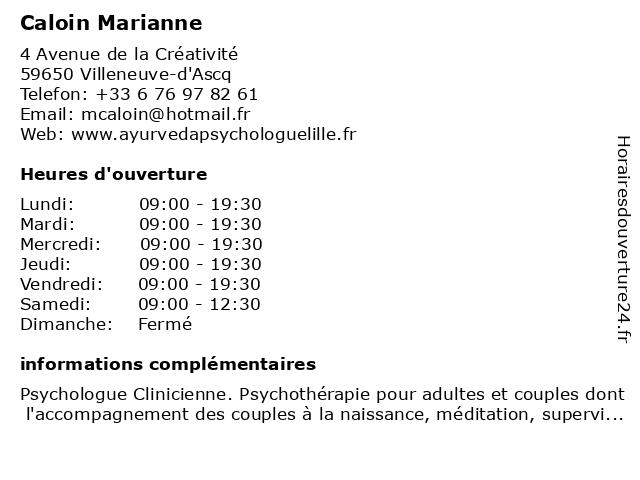 Caloin Marianne

4 Avenue de la Créativité
59650 Villeneuve-d'Ascq
Telefon: +33 6 76 97 82 61
Email: mcaloin@hotmail.fr
Web: www.ayurvedapsychologuelille.fr

Heures d'ouverture

| | |
|---|---|
| Lundi: | 09:00 - 19:30 |
| Mardi: | 09:00 - 19:30 |
| Mercredi: | 09:00 - 19:30 |
| Jeudi: | 09:00 - 19:30 |
| Vendredi: | 09:00 - 19:30 |
| Samedi: | 09:00 - 12:30 |
| Dimanche: | Fermé |

informations complémentaires

Psychologue Clinicienne. Psychothérapie pour adultes et couples dont l'accompagnement des couples à la naissance, méditation, supervi...

Horairesdouverture24.fr